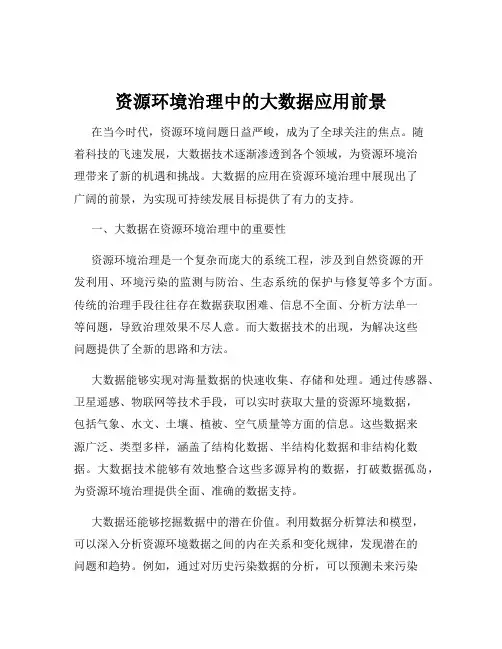 资源环境治理中的大数据应用前景

在当今时代，资源环境问题日益严峻，成为了全球关注的焦点。随着科技的飞速发展，大数据技术逐渐渗透到各个领域，为资源环境治理带来了新的机遇和挑战。大数据的应用在资源环境治理中展现出了广阔的前景，为实现可持续发展目标提供了有力的支持。

一、大数据在资源环境治理中的重要性

资源环境治理是一个复杂而庞大的系统工程，涉及到自然资源的开发利用、环境污染的监测与防治、生态系统的保护与修复等多个方面。传统的治理手段往往存在数据获取困难、信息不全面、分析方法单一等问题，导致治理效果不尽人意。而大数据技术的出现，为解决这些问题提供了全新的思路和方法。

大数据能够实现对海量数据的快速收集、存储和处理。通过传感器、卫星遥感、物联网等技术手段，可以实时获取大量的资源环境数据，包括气象、水文、土壤、植被、空气质量等方面的信息。这些数据来源广泛、类型多样，涵盖了结构化数据、半结构化数据和非结构化数据。大数据技术能够有效地整合这些多源异构的数据，打破数据孤岛，为资源环境治理提供全面、准确的数据支持。

大数据还能够挖掘数据中的潜在价值。利用数据分析算法和模型，可以深入分析资源环境数据之间的内在关系和变化规律，发现潜在的问题和趋势。例如，通过对历史污染数据的分析，可以预测未来污染